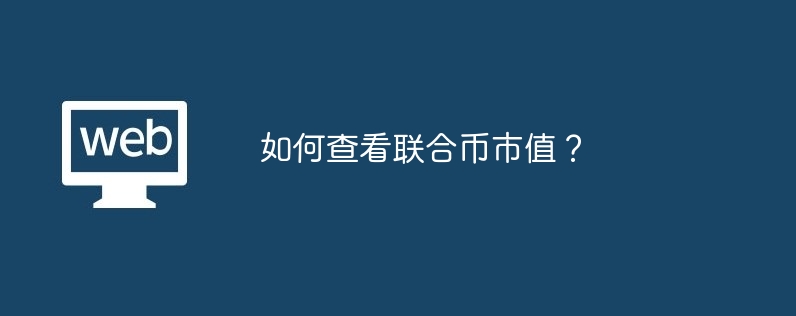 web

如何查看联合币市值？